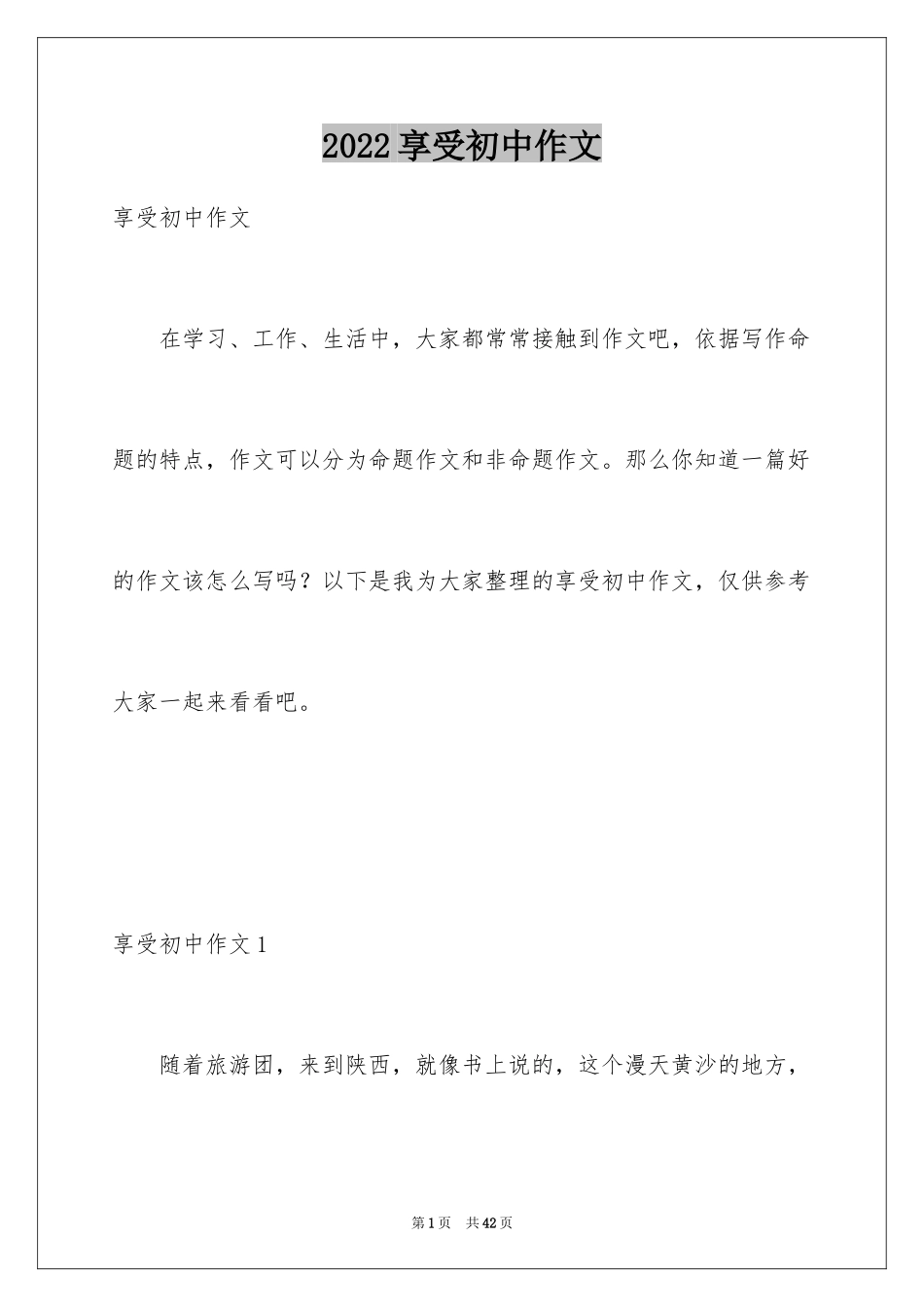 2022享受初中作文

享受初中作文

在学习、工作、生活中，大家都常常接触到作文吧，依据写作命题的特点，作文可以分为命题作文和非命题作文。那么你知道一篇好的作文该怎么写吗？以下是我为大家整理的享受初中作文，仅供参考大家一起来看看吧。

享受初中作文1

随着旅游团，来到陕西，就像书上说的，这个漫天黄沙的地方，

第1页 共42页